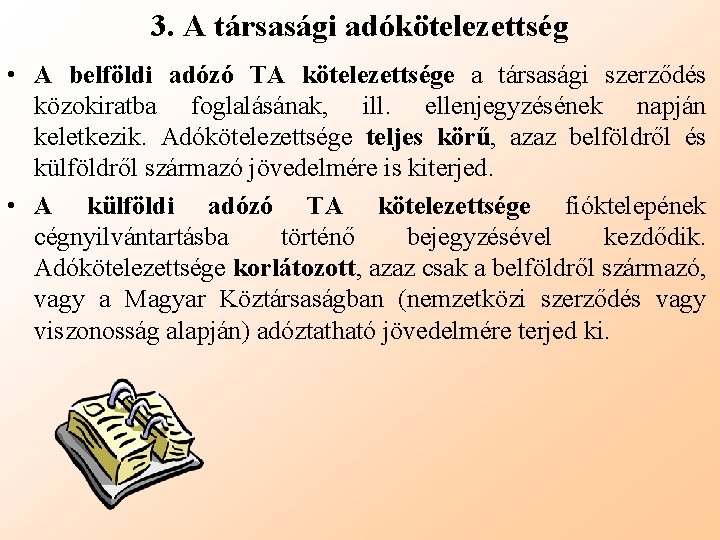 3. A társasági adókötelezettség

• A belföldi adózó TA kötelezettsége a társasági szerződés közokiratba foglalásának, ill. ellenjegyzésének napján keletkezik. Adókötelezettsége teljes körű, azaz belföldről és külföldről származó jövedelmére is kiterjed.

• A külföldi adózó TA kötelezettsége fióktelepének cégnyilvántartásba történő bejegyzésével kezdődik. Adókötelezettsége korlátozott, azaz csak a belföldről származó, vagy a Magyar Köztársaságban (nemzetközi szerződés vagy viszonosság alapján) adóztatható jövedelmére terjed ki.